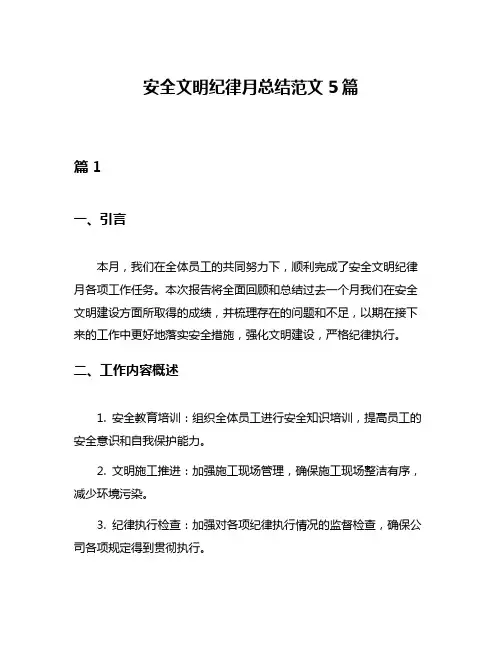 安全文明纪律月总结范文 5 篇

篇 1

一、引言

本月，我们在全体员工的共同努力下，顺利完成了安全文明纪律月各项工作任务。本次报告将全面回顾和总结过去一个月我们在安全文明建设方面所取得的成绩，并梳理存在的问题和不足，以期在接下来的工作中更好地落实安全措施，强化文明建设，严格纪律执行。

二、工作内容概述

1. 安全教育培训：组织全体员工进行安全知识培训，提高员工的安全意识和自我保护能力。

2. 文明施工推进：加强施工现场管理，确保施工现场整洁有序，减少环境污染。

3. 纪律执行检查：加强对各项纪律执行情况的监督检查，确保公司各项规定得到贯彻执行。